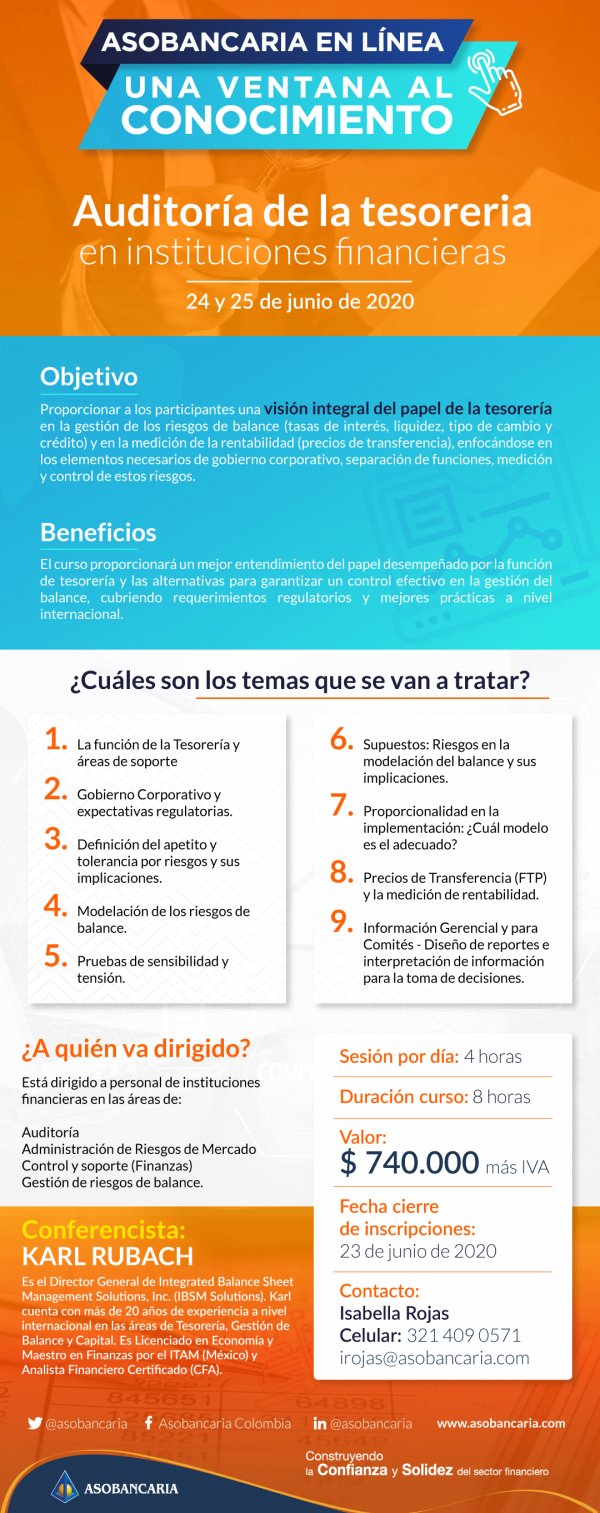 ASOBANCARIA EN LÍNEA
UNA VENTANA AL CONOCIMIENTO

Auditoría de la tesoreria
en instituciones financieras

24 y 25 de junio de 2020

Objetivo

Proporcionar a los participantes una visión integral del papel de la tesorería en la gestión de los riesgos de balance (tasas de interés, liquidez, tipo de cambio y crédito) y en la medición de la rentabilidad (precios de transferencia), enfocándose en los elementos necesarios de gobierno corporativo, separación de funciones, medición y control de estos riesgos.

Beneficios

El curso proporcionará un mejor entendimiento del papel desempeñado por la función de tesorería y las alternativas para garantizar un control efectivo en la gestión del balance, cubriendo requerimientos regulatorios y mejores prácticas a nivel internacional.

¿Cuáles son los temas que se van a tratar?

1. La función de la Tesorería y áreas de soporte
2. Gobierno Corporativo y expectativas regulatorias.
3. Definición del apetito y tolerancia por riesgos y sus implicaciones.
4. Modelación de los riesgos de balance.
5. Pruebas de sensibilidad y tensión.

6. Supuestos: Riesgos en la modelación del balance y sus implicaciones.
7. Proporcionalidad en la implementación: ¿Cuál modelo es el adecuado?
8. Precios de Transferencia (FTP) y la medición de rentabilidad.
9. Información Gerencial y para Comités - Diseño de reportes e interpretación de información para la toma de decisiones.

¿A quién va dirigido?

Está dirigido a personal de instituciones financieras en las áreas de:

Auditoría
Administración de Riesgos de Mercado
Control y soporte (Finanzas)
Gestión de riesgos de balance.

Conferencista:
KARL RUBACH

Es el Director General de Integrated Balance Sheet Management Solutions, Inc. (IBSM Solutions). Karl cuenta con más de 20 años de experiencia a nivel internacional en las áreas de Tesorería, Gestión de Balance y Capital. Es Licenciado en Economía y Maestro en Finanzas por el ITAM (México) y Analista Financiero Certificado (CFA).

Sesión por día: 4 horas

Duración curso: 8 horas

Valor:
$ 740.000 más IVA

Fecha cierre de inscripciones:
23 de junio de 2020

Contacto:
Isabella Rojas
Celular: 321 409 0571
irojas@asobancaria.com

@asobancaria Asobancaria Colombia @asobancaria www.asobancaria.com

ASOBANCARIA

Construyendo la Confianza y Solidez del sector financiero